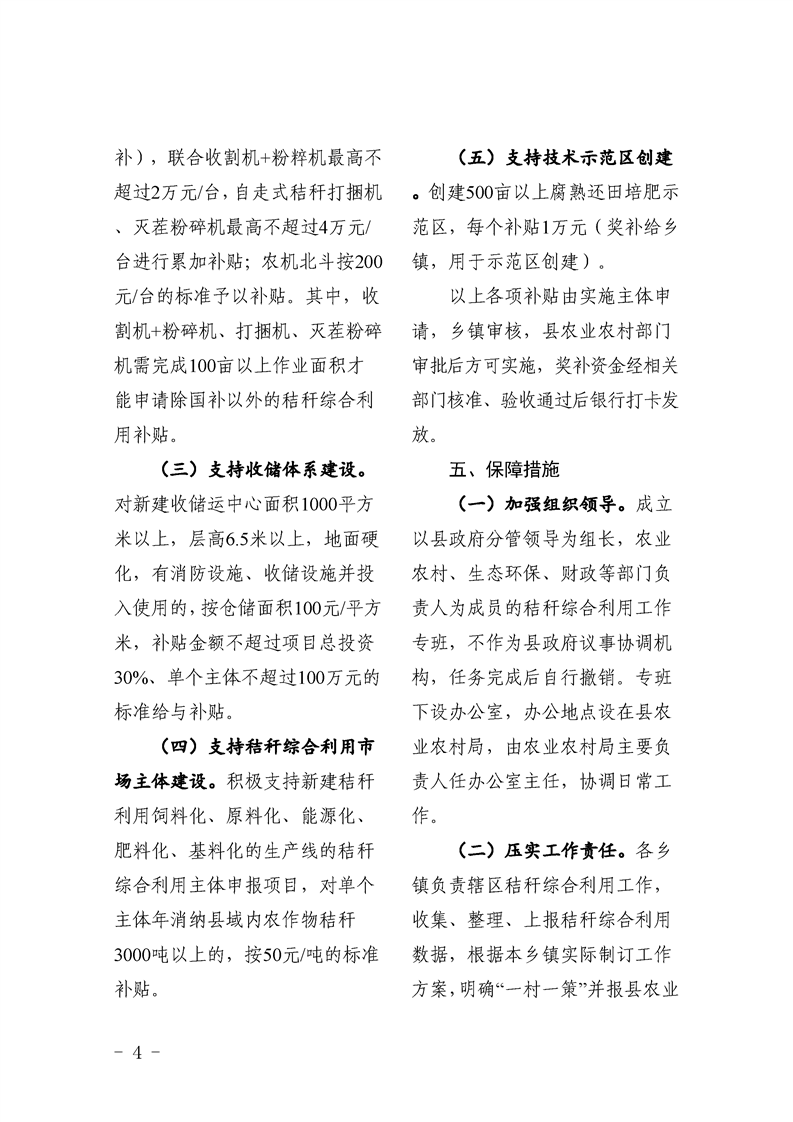 补），联合收割机+粉粹机最高不超过2万元/台，自走式秸秆打捆机、灭茬粉碎机最高不超过4万元/台进行累加补贴；农机北斗按200元/台的标准予以补贴。其中，收割机+粉碎机、打捆机、灭茬粉碎机需完成100亩以上作业面积才能申请除国补以外的秸秆综合利用补贴。

（三）支持收储体系建设。对新建收储运中心面积1000平方米以上，层高6.5米以上，地面硬化，有消防设施、收储设施并投入使用的，按仓储面积100元/平方米，补贴金额不超过项目总投资30%、单个主体不超过100万元的标准给与补贴。

（四）支持秸秆综合利用市场主体建设。积极支持新建秸秆利用饲料化、原料化、能源化、肥料化、基料化的生产线的秸秆综合利用主体申报项目，对单个主体年消纳县域内农作物秸秆3000吨以上的，按50元/吨的标准补贴。

（五）支持技术示范区创建。创建500亩以上腐熟还田培肥示范区，每个补贴1万元（奖补给乡镇，用于示范区创建）。

以上各项补贴由实施主体申请，乡镇审核，县农业农村部门审批后方可实施，奖补资金经相关部门核准、验收通过后银行打卡发放。

五、保障措施

（一）加强组织领导。成立以县政府分管领导为组长，农业农村、生态环保、财政等部门负责人为成员的秸秆综合利用工作专班，不作为县政府议事协调机构，任务完成后自行撤销。专班下设办公室，办公地点设在县农业农村局，由农业农村局主要负责人任办公室主任，协调日常工作。

（二）压实工作责任。各乡镇负责辖区秸秆综合利用工作，收集、整理、上报秸秆综合利用数据，根据本乡镇实际制订工作方案，明确“一村一策”并报县农业

- 4 -